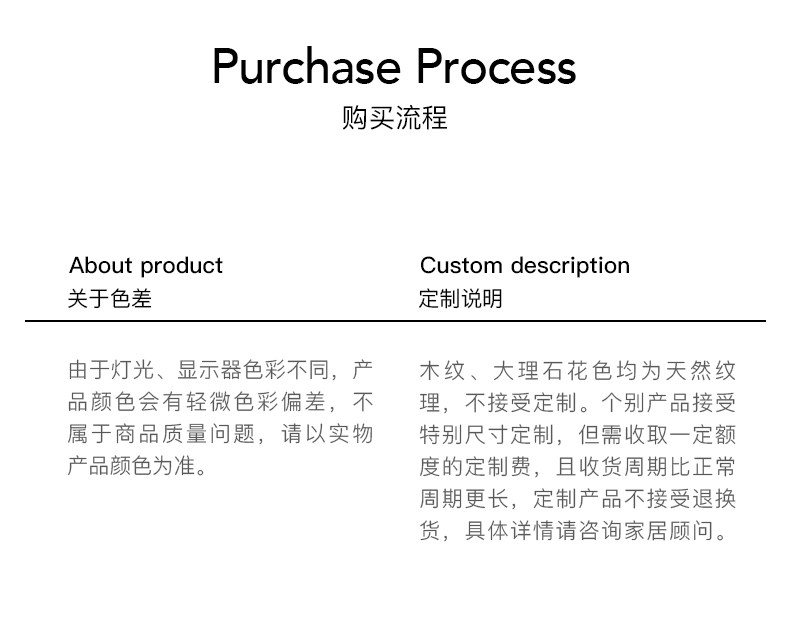 Purchase Process
购买流程

About product
关于色差

由于灯光、显示器色彩不同，产品颜色会有轻微色彩偏差，不属于商品质量问题，请以实物产品颜色为准。

Custom description
定制说明

木纹、大理石花色均为天然纹理，不接受定制。个别产品接受特别尺寸定制，但需收取一定额度的定制费，且收货周期比正常周期更长，定制产品不接受退换货，具体详情请咨询家居顾问。